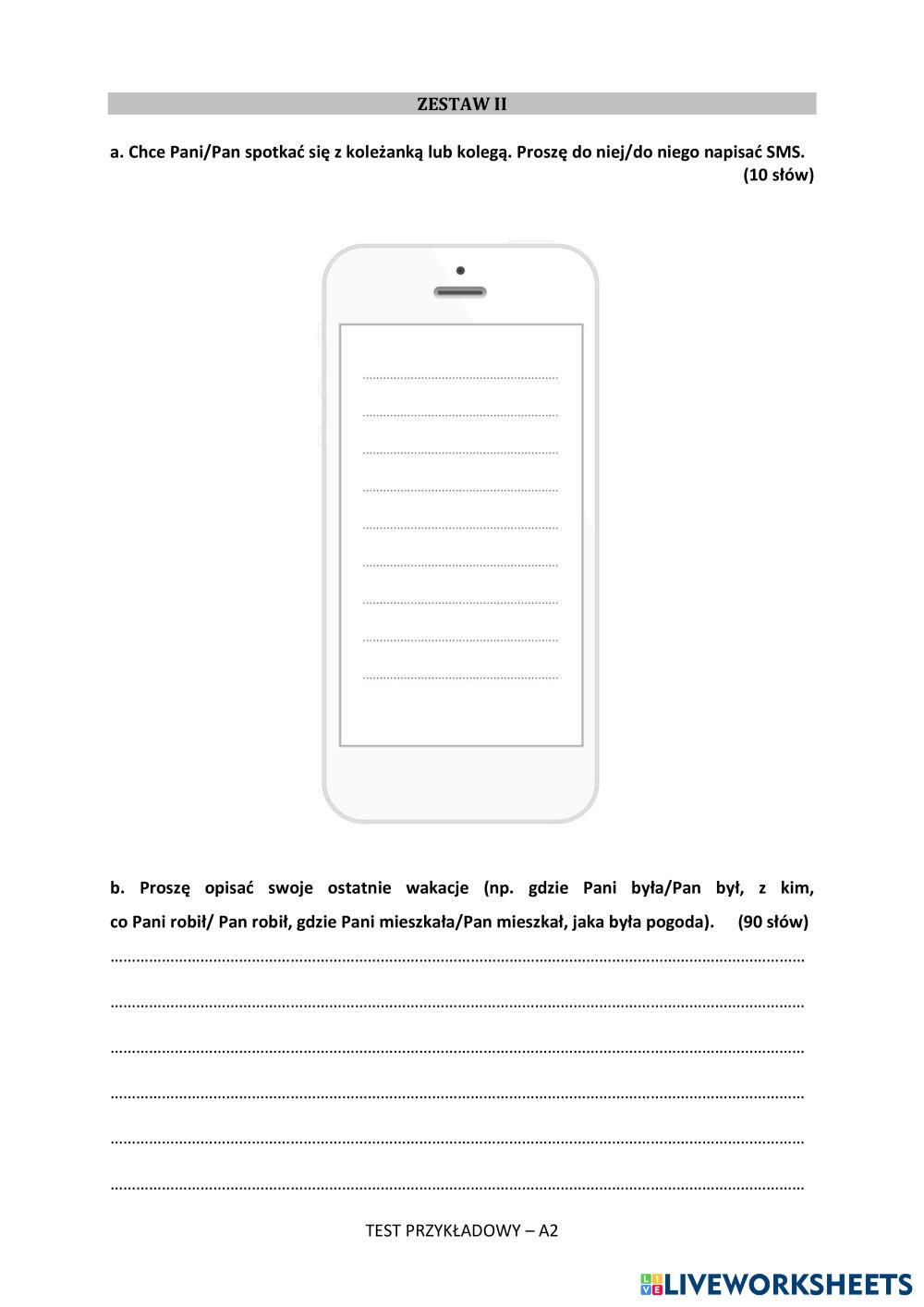 ZESTAW II

a. Chce Pani/Pan spotkać się z koleżanką lub kolegą. Proszę do niej/do niego napisać SMS. (10 słów)

____
____
____
____
____
____
____
____
____

b. Proszę opisać swoje ostatnie wakacje (np. gdzie Pani była/Pan był, z kim, co Pani robił/ Pan robił, gdzie Pani mieszkała/Pan mieszkał, jaka była pogoda). (90 słów)

____
____
____
____
____
____

TEST PRZYKŁADOWY – A2

LIVEWORKSHEETS